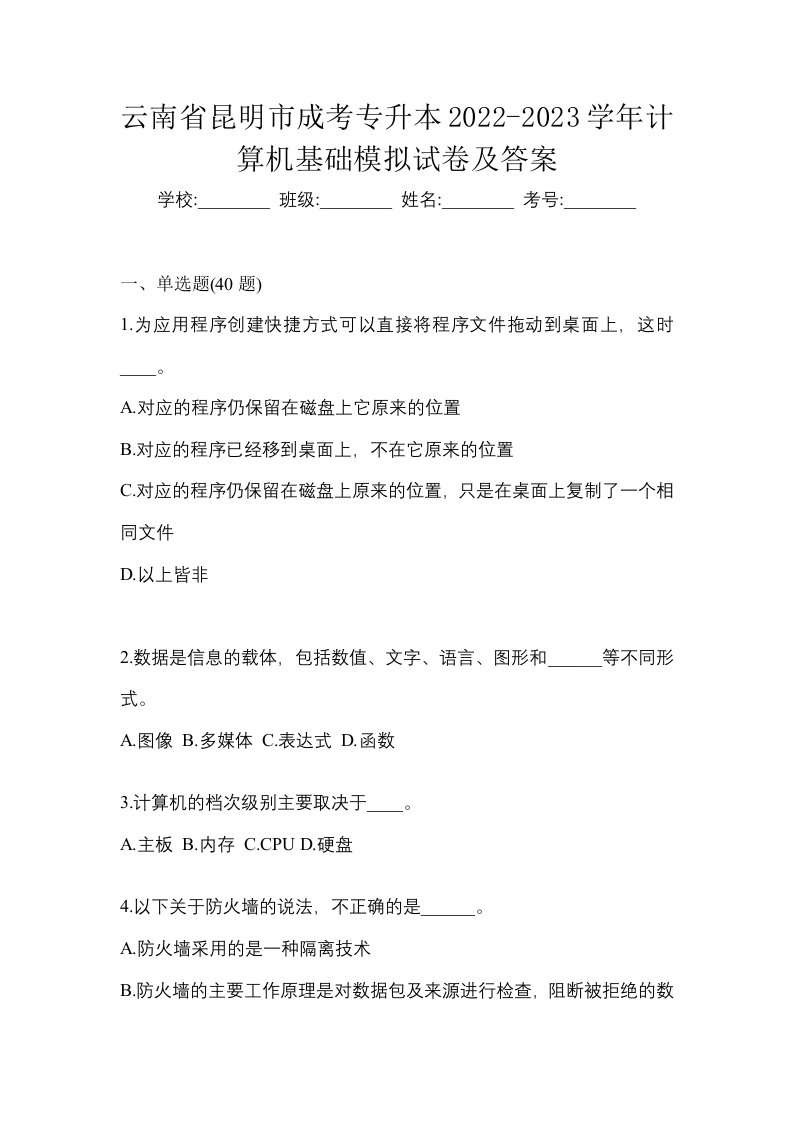 云南省昆明市成考专升本2022-2023学年计算机基础模拟试卷及答案

学校:________ 班级:________ 姓名:________ 考号:________

一、单选题(40 题)

1.为应用程序创建快捷方式可以直接将程序文件拖动到桌面上，这时____。

A.对应的程序仍保留在磁盘上它原来的位置

B.对应的程序已经移到桌面上，不在它原来的位置

C.对应的程序仍保留在磁盘上原来的位置，只是在桌面上复制了一个相同文件

D.以上皆非

2.数据是信息的载体，包括数值、文字、语言、图形和______等不同形式。

A.图像 B.多媒体 C.表达式 D.函数

3.计算机的档次级别主要取决于____。

A.主板 B.内存 C.CPU D.硬盘

4.以下关于防火墙的说法，不正确的是______。

A.防火墙采用的是一种隔离技术

B.防火墙的主要工作原理是对数据包及来源进行检查，阻断被拒绝的数